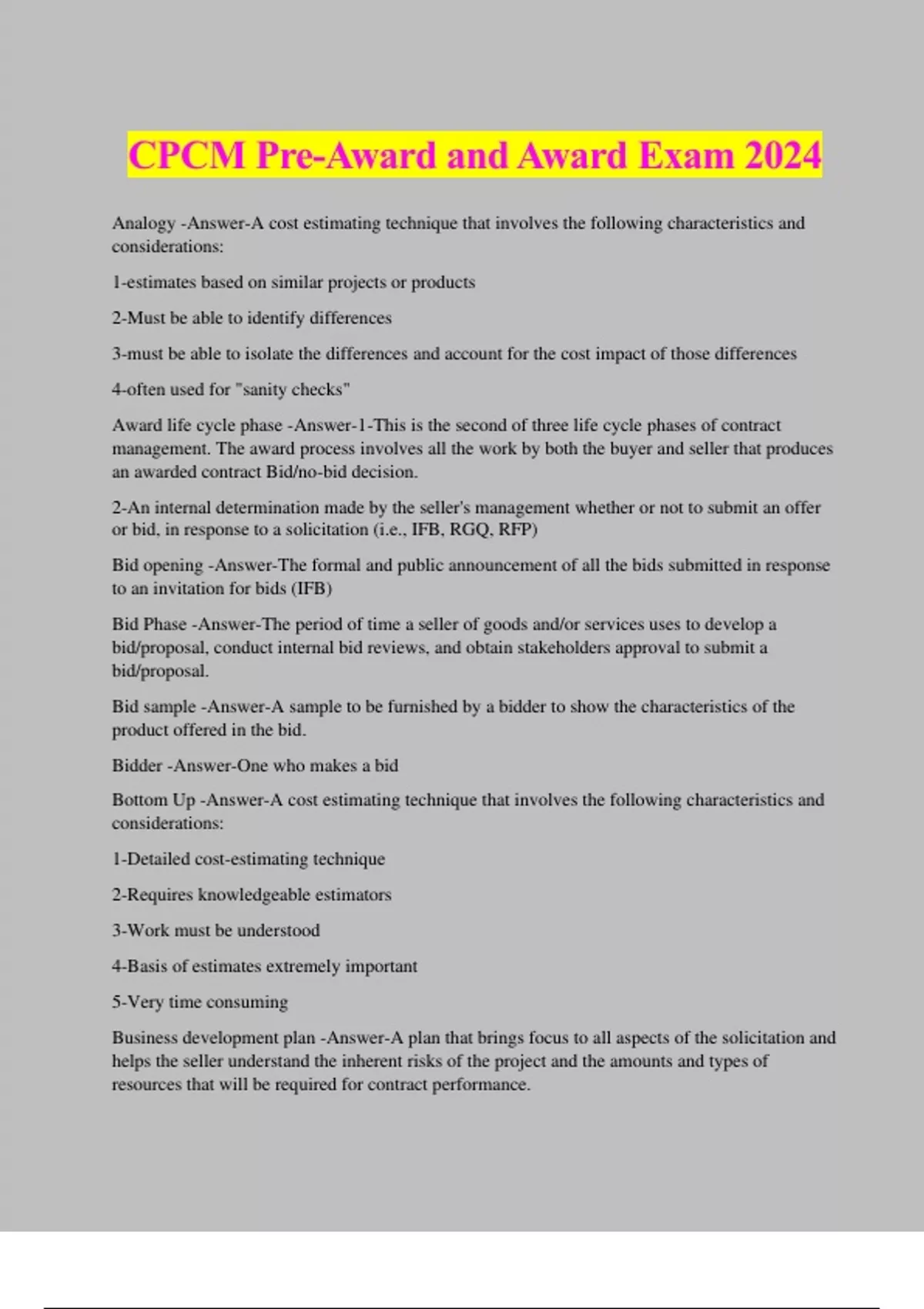 CPCM Pre-Award and Award Exam 2024

Analogy -Answer-A cost estimating technique that involves the following characteristics and considerations:

1-estimates based on similar projects or products

2-Must be able to identify differences

3-must be able to isolate the differences and account for the cost impact of those differences

4-often used for "sanity checks"

Award life cycle phase -Answer-1-This is the second of three life cycle phases of contract management. The award process involves all the work by both the buyer and seller that produces an awarded contract Bid/no-bid decision.

2-An internal determination made by the seller's management whether or not to submit an offer or bid, in response to a solicitation (i.e., IFB, RGQ, RFP)

Bid opening -Answer-The formal and public announcement of all the bids submitted in response to an invitation for bids (IFB)

Bid Phase -Answer-The period of time a seller of goods and/or services uses to develop a bid/proposal, conduct internal bid reviews, and obtain stakeholders approval to submit a bid/proposal.

Bid sample -Answer-A sample to be furnished by a bidder to show the characteristics of the product offered in the bid.

Bidder -Answer-One who makes a bid

Bottom Up -Answer-A cost estimating technique that involves the following characteristics and considerations:

1-Detailed cost-estimating technique

2-Requires knowledgeable estimators

3-Work must be understood

4-Basis of estimates extremely important

5-Very time consuming

Business development plan -Answer-A plan that brings focus to all aspects of the solicitation and helps the seller understand the inherent risks of the project and the amounts and types of resources that will be required for contract performance.